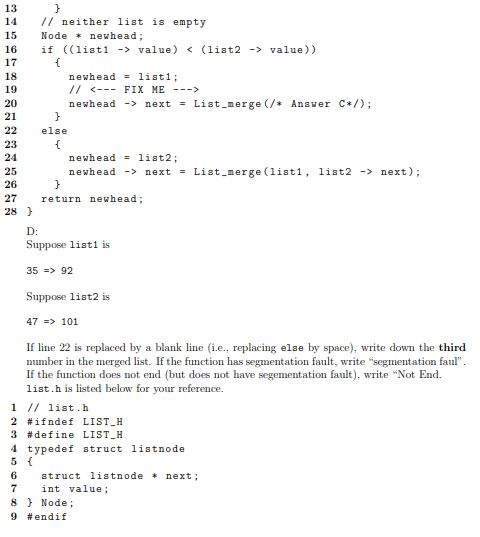 13     }
14   // neither list is empty
15   Node * newhead;
16   if ((list1 -> value) < (list2 -> value))
17     {
18       newhead = list1;
19       // <--- FIX ME --->
20       newhead -> next = List_merge(/* Answer C*/);
21     }
22   else
23     {
24       newhead = list2;
25       newhead -> next = List_merge(list1, list2 -> next);
26     }
27   return newhead;
28 }

D:
Suppose list1 is

35 => 92

Suppose list2 is

47 => 101

If line 22 is replaced by a blank line (i.e., replacing else by space), write down the **third** number in the merged list. If the function has segmentation fault, write "segmentation faul". If the function does not end (but does not have segementation fault), write "Not End. list.h is listed below for your reference.

1 // list.h
2 #ifndef LIST_H
3 #define LIST_H
4 typedef struct listnode
5 {
6   struct listnode * next;
7   int value;
8 } Node;
9 #endif